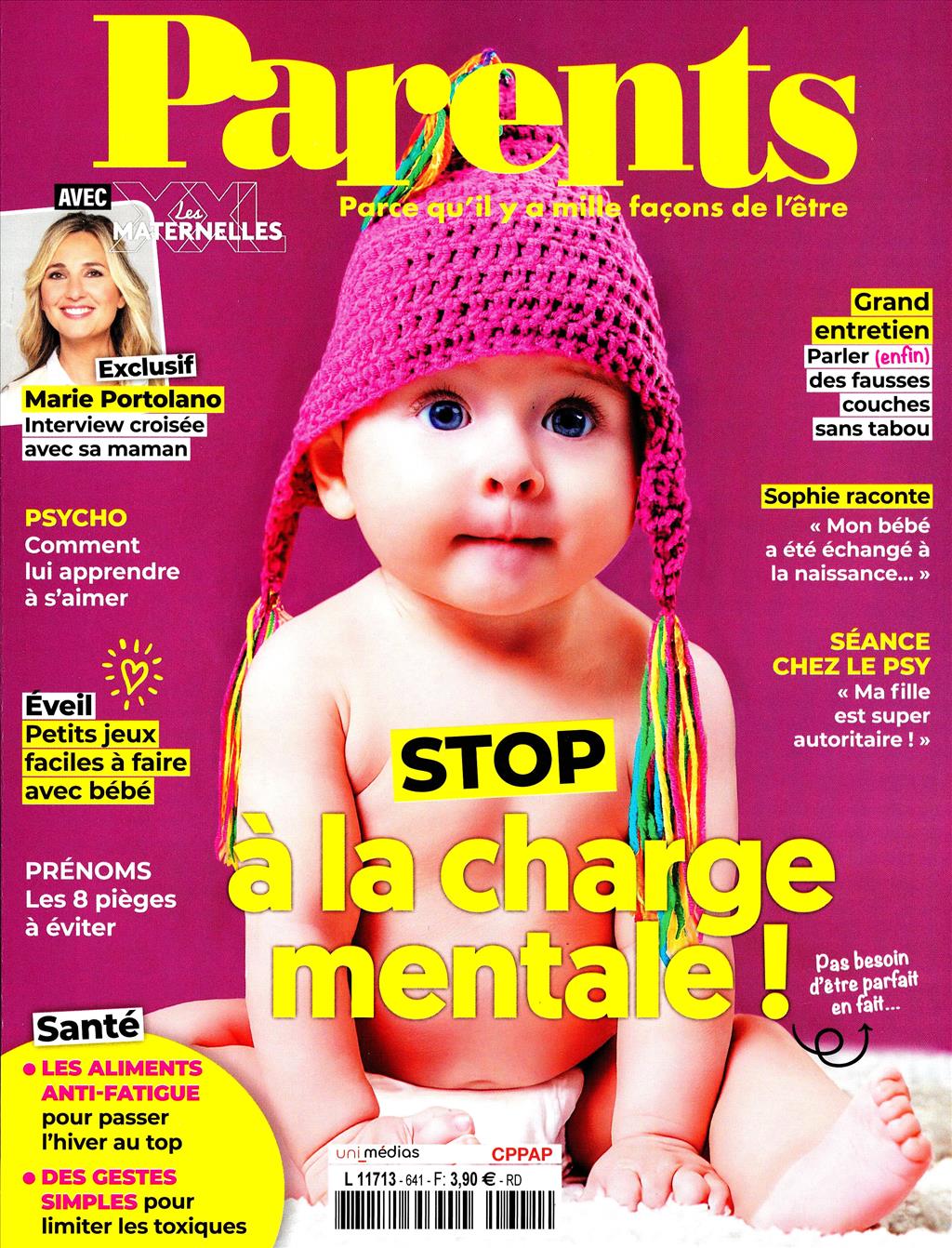 Parents

Parce qu'il y a mille façons de l'être

AVEC Les MATERNELLES XXL

Exclusif
Marie Portolano
Interview croisée avec sa maman

PSYCHO
Comment lui apprendre à s'aimer

Éveil
Petits jeux faciles à faire avec bébé

PRÉNOMS
Les 8 pièges à éviter

Santé
• LES ALIMENTS ANTI-FATIGUE pour passer l'hiver au top
• DES GESTES SIMPLES pour limiter les toxiques

Grand entretien
Parler (enfin) des fausses couches sans tabou

Sophie raconte
« Mon bébé a été échangé à la naissance... »

SÉANCE CHEZ LE PSY
« Ma fille est super autoritaire ! »

STOP
à la charge mentale !

Pas besoin d'être parfait en fait...

uni_médias
CPPAP
L 11713 - 641 - F: 3,90 € - RD